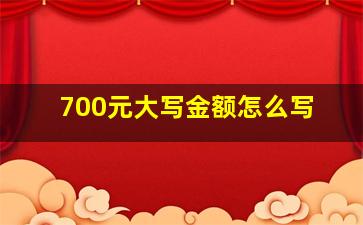 700元大写金额怎么写